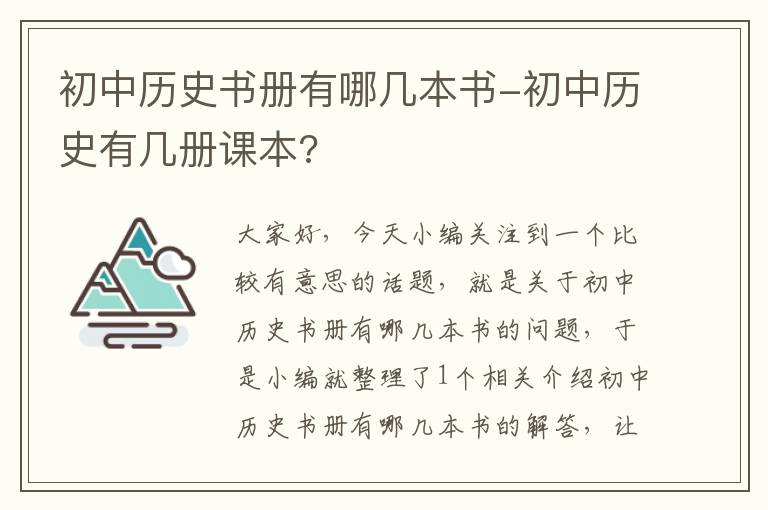 初中历史书册有哪几本书-初中历史有几册课本?

大家好，今天小编关注到一个比较有意思的话题，就是关于初中历史书册有哪几本书的问题，于是小编就整理了1个相关介绍初中历史书册有哪几本书的解答，让